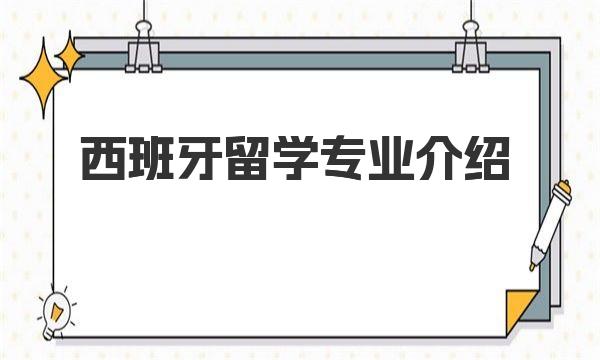 西班牙留学专业介绍